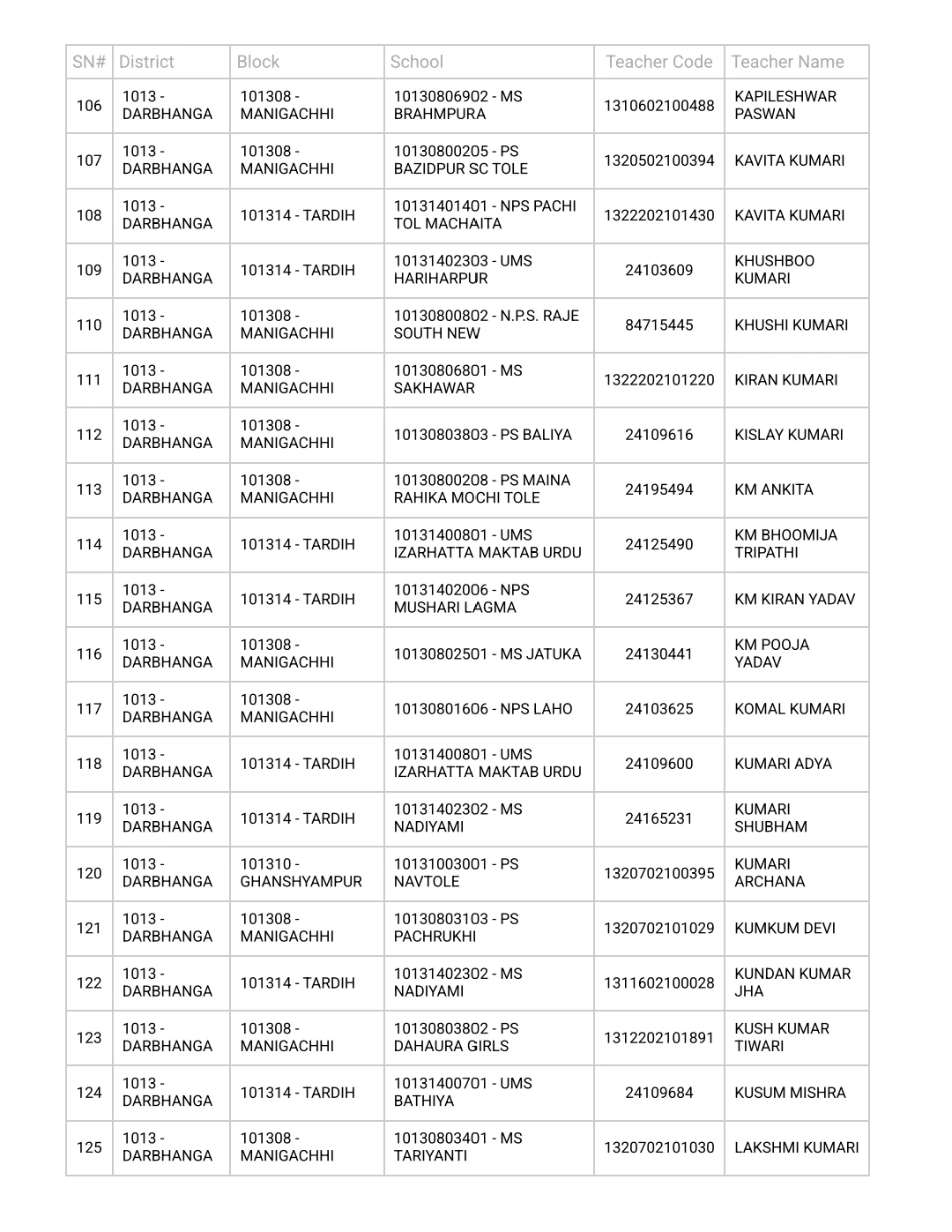 | SN# | District | Block | School | Teacher Code | Teacher Name |
|---|---|---|---|---|---|
| 106 | 1013 - DARBHANGA | 101308 - MANIGACHHI | 10130806902 - MS BRAHMPURA | 1310602100488 | KAPILESHWAR PASWAN |
| 107 | 1013 - DARBHANGA | 101308 - MANIGACHHI | 10130800205 - PS BAZIDPUR SC TOLE | 1320502100394 | KAVITA KUMARI |
| 108 | 1013 - DARBHANGA | 101314 - TARDIH | 10131401401 - NPS PACHI TOL MACHAITA | 1322202101430 | KAVITA KUMARI |
| 109 | 1013 - DARBHANGA | 101314 - TARDIH | 10131402303 - UMS HARIHARPUR | 24103609 | KHUSHBOO KUMARI |
| 110 | 1013 - DARBHANGA | 101308 - MANIGACHHI | 10130800802 - N.P.S. RAJE SOUTH NEW | 84715445 | KHUSHI KUMARI |
| 111 | 1013 - DARBHANGA | 101308 - MANIGACHHI | 10130806801 - MS SAKHAWAR | 1322202101220 | KIRAN KUMARI |
| 112 | 1013 - DARBHANGA | 101308 - MANIGACHHI | 10130803803 - PS BALIYA | 24109616 | KISLAY KUMARI |
| 113 | 1013 - DARBHANGA | 101308 - MANIGACHHI | 10130800208 - PS MAINA RAHIKA MOCHI TOLE | 24195494 | KM ANKITA |
| 114 | 1013 - DARBHANGA | 101314 - TARDIH | 10131400801 - UMS IZARHATTA MAKTAB URDU | 24125490 | KM BHOOMIJA TRIPATHI |
| 115 | 1013 - DARBHANGA | 101314 - TARDIH | 10131402006 - NPS MUSHARI LAGMA | 24125367 | KM KIRAN YADAV |
| 116 | 1013 - DARBHANGA | 101308 - MANIGACHHI | 10130802501 - MS JATUKA | 24130441 | KM POOJA YADAV |
| 117 | 1013 - DARBHANGA | 101308 - MANIGACHHI | 10130801606 - NPS LAHO | 24103625 | KOMAL KUMARI |
| 118 | 1013 - DARBHANGA | 101314 - TARDIH | 10131400801 - UMS IZARHATTA MAKTAB URDU | 24109600 | KUMARI ADYA |
| 119 | 1013 - DARBHANGA | 101314 - TARDIH | 10131402302 - MS NADIYAMI | 24165231 | KUMARI SHUBHAM |
| 120 | 1013 - DARBHANGA | 101310 - GHANSHYAMPUR | 10131003001 - PS NAVTOLE | 1320702100395 | KUMARI ARCHANA |
| 121 | 1013 - DARBHANGA | 101308 - MANIGACHHI | 10130803103 - PS PACHRUKHI | 1320702101029 | KUMKUM DEVI |
| 122 | 1013 - DARBHANGA | 101314 - TARDIH | 10131402302 - MS NADIYAMI | 1311602100028 | KUNDAN KUMAR JHA |
| 123 | 1013 - DARBHANGA | 101308 - MANIGACHHI | 10130803802 - PS DAHAURA GIRLS | 1312202101891 | KUSH KUMAR TIWARI |
| 124 | 1013 - DARBHANGA | 101314 - TARDIH | 10131400701 - UMS BATHIYA | 24109684 | KUSUM MISHRA |
| 125 | 1013 - DARBHANGA | 101308 - MANIGACHHI | 10130803401 - MS TARIYANTI | 1320702101030 | LAKSHMI KUMARI |